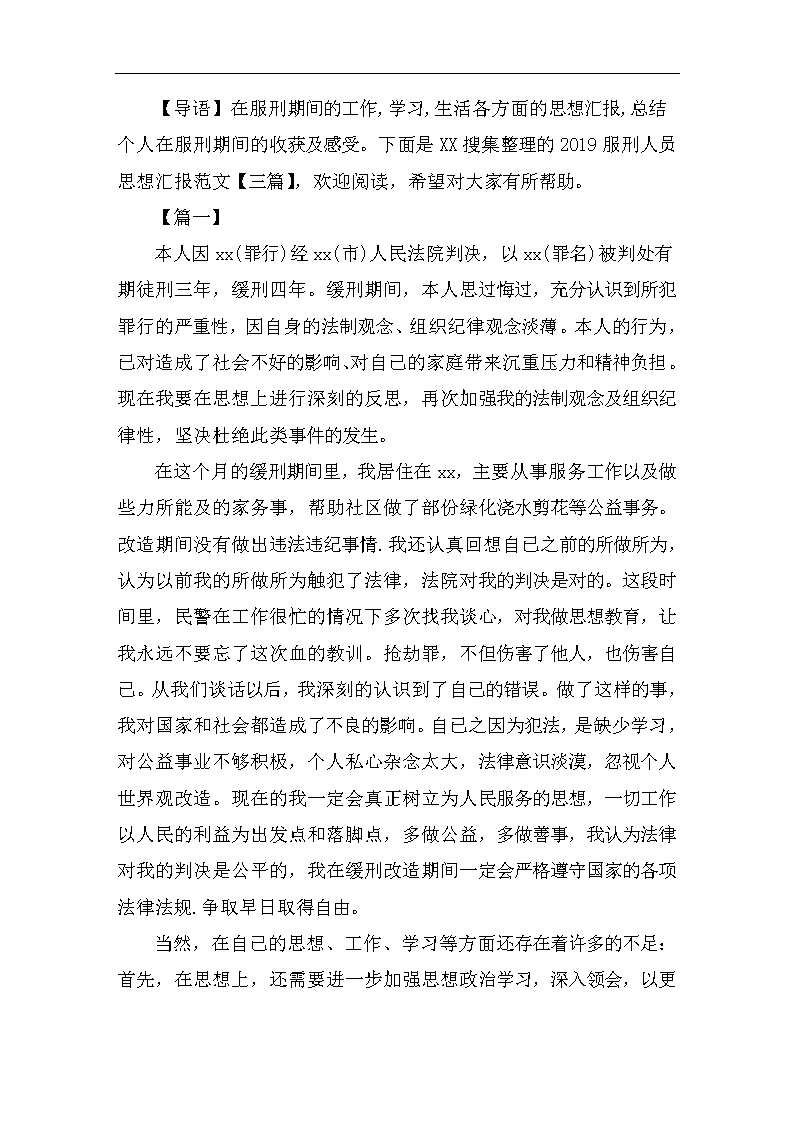 【导语】在服刑期间的工作,学习,生活各方面的思想汇报,总结个人在服刑期间的收获及感受。下面是XX搜集整理的2019服刑人员思想汇报范文【三篇】，欢迎阅读，希望对大家有所帮助。

【篇一】

本人因xx(罪行)经xx(市)人民法院判决，以xx(罪名)被判处有期徒刑三年，缓刑四年。缓刑期间，本人思过悔过，充分认识到所犯罪行的严重性，因自身的法制观念、组织纪律观念淡薄。本人的行为，已对造成了社会不好的影响、对自己的家庭带来沉重压力和精神负担。现在我要在思想上进行深刻的反思，再次加强我的法制观念及组织纪律性，坚决杜绝此类事件的发生。

在这个月的缓刑期间里，我居住在xx，主要从事服务工作以及做些力所能及的家务事，帮助社区做了部份绿化浇水剪花等公益事务。改造期间没有做出违法违纪事情.我还认真回想自己之前的所做所为，认为以前我的所做所为触犯了法律，法院对我的判决是对的。这段时间里，民警在工作很忙的情况下多次找我谈心，对我做思想教育，让我永远不要忘了这次血的教训。抢劫罪，不但伤害了他人，也伤害自己。从我们谈话以后，我深刻的认识到了自己的错误。做了这样的事，我对国家和社会都造成了不良的影响。自己之因为犯法，是缺少学习，对公益事业不够积极，个人私心杂念太大，法律意识淡漠，忽视个人世界观改造。现在的我一定会真正树立为人民服务的思想，一切工作以人民的利益为出发点和落脚点，多做公益，多做善事，我认为法律对我的判决是公平的，我在缓刑改造期间一定会严格遵守国家的各项法律法规.争取早日取得自由。

当然，在自己的思想、工作、学习等方面还存在着许多的不足：首先，在思想上，还需要进一步加强思想政治学习，深入领会，以更